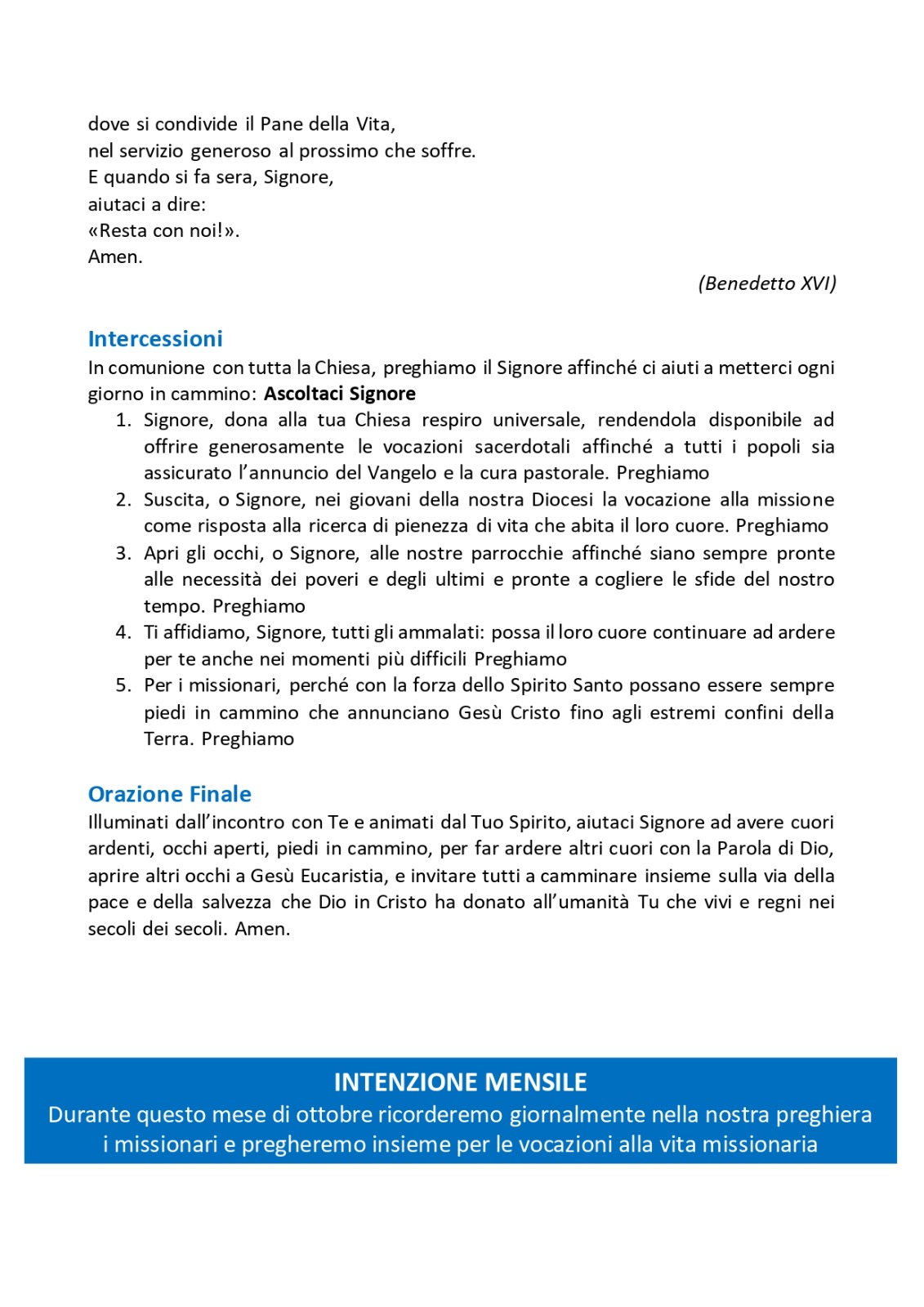 dove si condivide il Pane della Vita,
nel servizio generoso al prossimo che soffre.
E quando si fa sera, Signore,
aiutaci a dire:
«Resta con noi!».
Amen.

(Benedetto XVI)

Intercessioni
In comunione con tutta la Chiesa, preghiamo il Signore affinché ci aiuti a metterci ogni giorno in cammino: Ascoltaci Signore
1. Signore, dona alla tua Chiesa respiro universale, rendendola disponibile ad offrire generosamente le vocazioni sacerdotali affinché a tutti i popoli sia assicurato l'annuncio del Vangelo e la cura pastorale. Preghiamo
2. Suscita, o Signore, nei giovani della nostra Diocesi la vocazione alla missione come risposta alla ricerca di pienezza di vita che abita il loro cuore. Preghiamo
3. Apri gli occhi, o Signore, alle nostre parrocchie affinché siano sempre pronte alle necessità dei poveri e degli ultimi e pronte a cogliere le sfide del nostro tempo. Preghiamo
4. Ti affidiamo, Signore, tutti gli ammalati: possa il loro cuore continuare ad ardere per te anche nei momenti più difficili Preghiamo
5. Per i missionari, perché con la forza dello Spirito Santo possano essere sempre piedi in cammino che annunciano Gesù Cristo fino agli estremi confini della Terra. Preghiamo

Orazione Finale
Illuminati dall'incontro con Te e animati dal Tuo Spirito, aiutaci Signore ad avere cuori ardenti, occhi aperti, piedi in cammino, per far ardere altri cuori con la Parola di Dio, aprire altri occhi a Gesù Eucaristia, e invitare tutti a camminare insieme sulla via della pace e della salvezza che Dio in Cristo ha donato all'umanità Tu che vivi e regni nei secoli dei secoli. Amen.

INTENZIONE MENSILE
Durante questo mese di ottobre ricorderemo giornalmente nella nostra preghiera i missionari e pregheremo insieme per le vocazioni alla vita missionaria